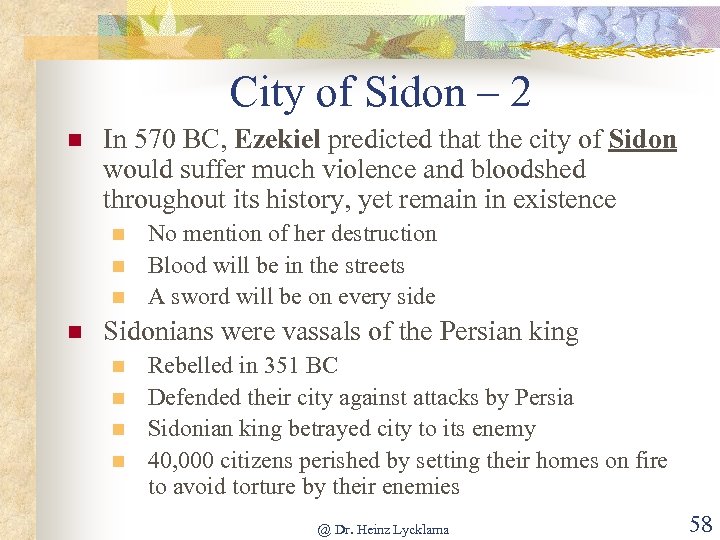 City of Sidon – 2

In 570 BC, Ezekiel predicted that the city of Sidon would suffer much violence and bloodshed throughout its history, yet remain in existence

No mention of her destruction

Blood will be in the streets

A sword will be on every side

Sidonians were vassals of the Persian king

Rebelled in 351 BC

Defended their city against attacks by Persia

Sidonian king betrayed city to its enemy

40,000 citizens perished by setting their homes on fire to avoid torture by their enemies

@ Dr. Heinz Lycklama

58